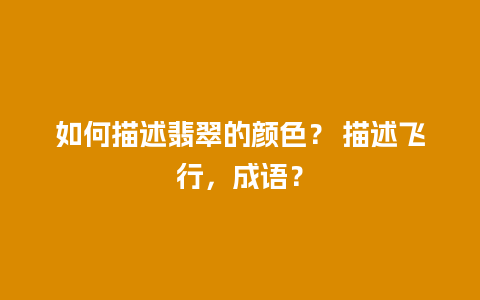 如何描述翡翠的颜色？ 描述飞行，成语？